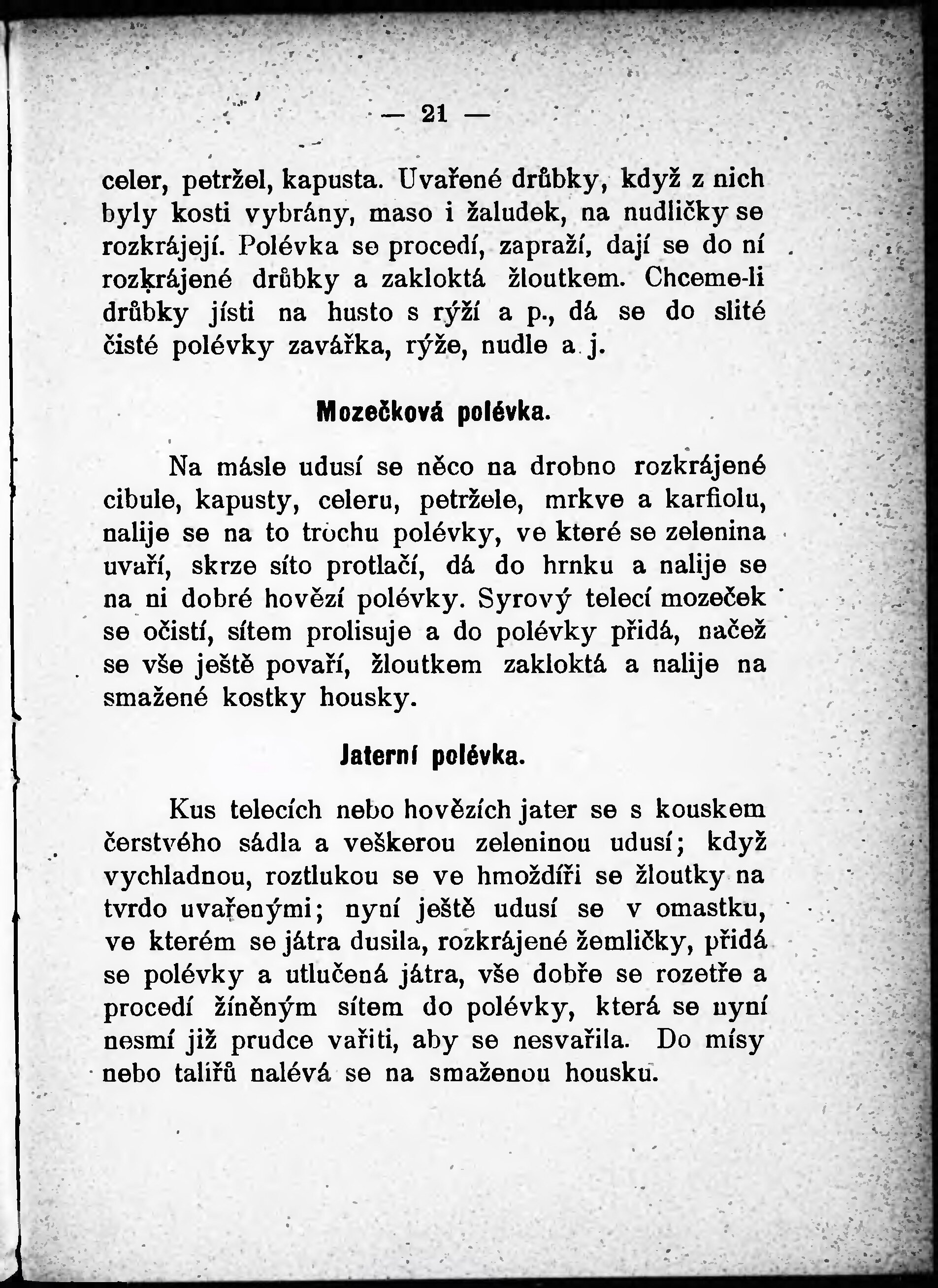 — 21 —

celer, petržel, kapusta. Uvařené drůbky, když z nich byly kosti vybrány, maso i žaludek, na nudličky se rozkrájejí. Polévka se procedí, zapraží, dají se do ní rozkrájené drůbky a zakloktá žloutkem. Chceme-li drůbky jísti na husto s rýží a p., dá se do slité čisté polévky zavářka, rýže, nudle a j.

Mozečková polévka.

Na másle udusí se něco na drobno rozkrájené cibule, kapusty, celeru, petržele, mrkve a karfiolu, nalije se na to trochu polévky, ve které se zelenina uvaří, skrze síto protlačí, dá do hrnku a nalije se na ni dobré hovězí polévky. Syrový telecí mozeček se očistí, sítem prolisuje a do polévky přidá, načež se vše ještě povaří, žloutkem zakloktá a nalije na smažené kostky housky.

Jaterní polévka.

Kus telecích nebo hovězích jater se s kouskem čerstvého sádla a veškerou zeleninou udusí; když vychladnou, roztlukou se ve hmoždíři se žloutky na tvrdo uvařenými; nyní ještě udusí se v omastku, ve kterém se játra dusila, rozkrájené žemličky, přidá se polévky a utlučená játra, vše dobře se rozetře a procedí žíněným sítem do polévky, která se nyní nesmí již prudce vařiti, aby se nesvařila. Do mísy nebo talířů nalévá se na smaženou housku.